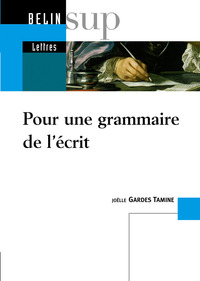 BELIN sup

Lettres

Pour une grammaire de l'écrit

JOËLLE GARDES TAMINE